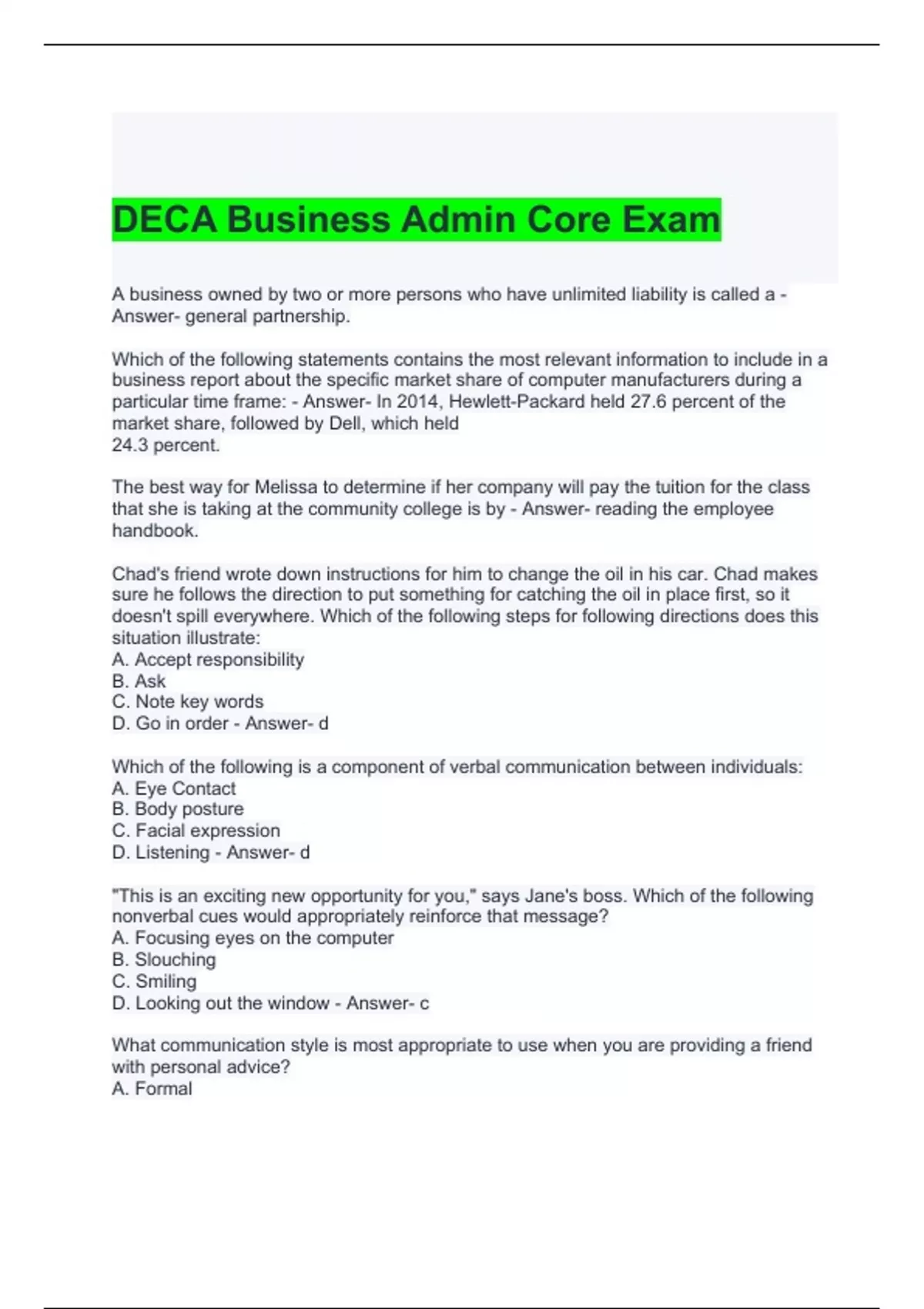 DECA Business Admin Core Exam

A business owned by two or more persons who have unlimited liability is called a - Answer- general partnership.

Which of the following statements contains the most relevant information to include in a business report about the specific market share of computer manufacturers during a particular time frame: - Answer- In 2014, Hewlett-Packard held 27.6 percent of the market share, followed by Dell, which held
24.3 percent.

The best way for Melissa to determine if her company will pay the tuition for the class that she is taking at the community college is by - Answer- reading the employee handbook.

Chad's friend wrote down instructions for him to change the oil in his car. Chad makes sure he follows the direction to put something for catching the oil in place first, so it doesn't spill everywhere. Which of the following steps for following directions does this situation illustrate:
A. Accept responsibility
B. Ask
C. Note key words
D. Go in order - Answer- d

Which of the following is a component of verbal communication between individuals:
A. Eye Contact
B. Body posture
C. Facial expression
D. Listening - Answer- d

"This is an exciting new opportunity for you," says Jane's boss. Which of the following nonverbal cues would appropriately reinforce that message?
A. Focusing eyes on the computer
B. Slouching
C. Smiling
D. Looking out the window - Answer- c

What communication style is most appropriate to use when you are providing a friend with personal advice?
A. Formal